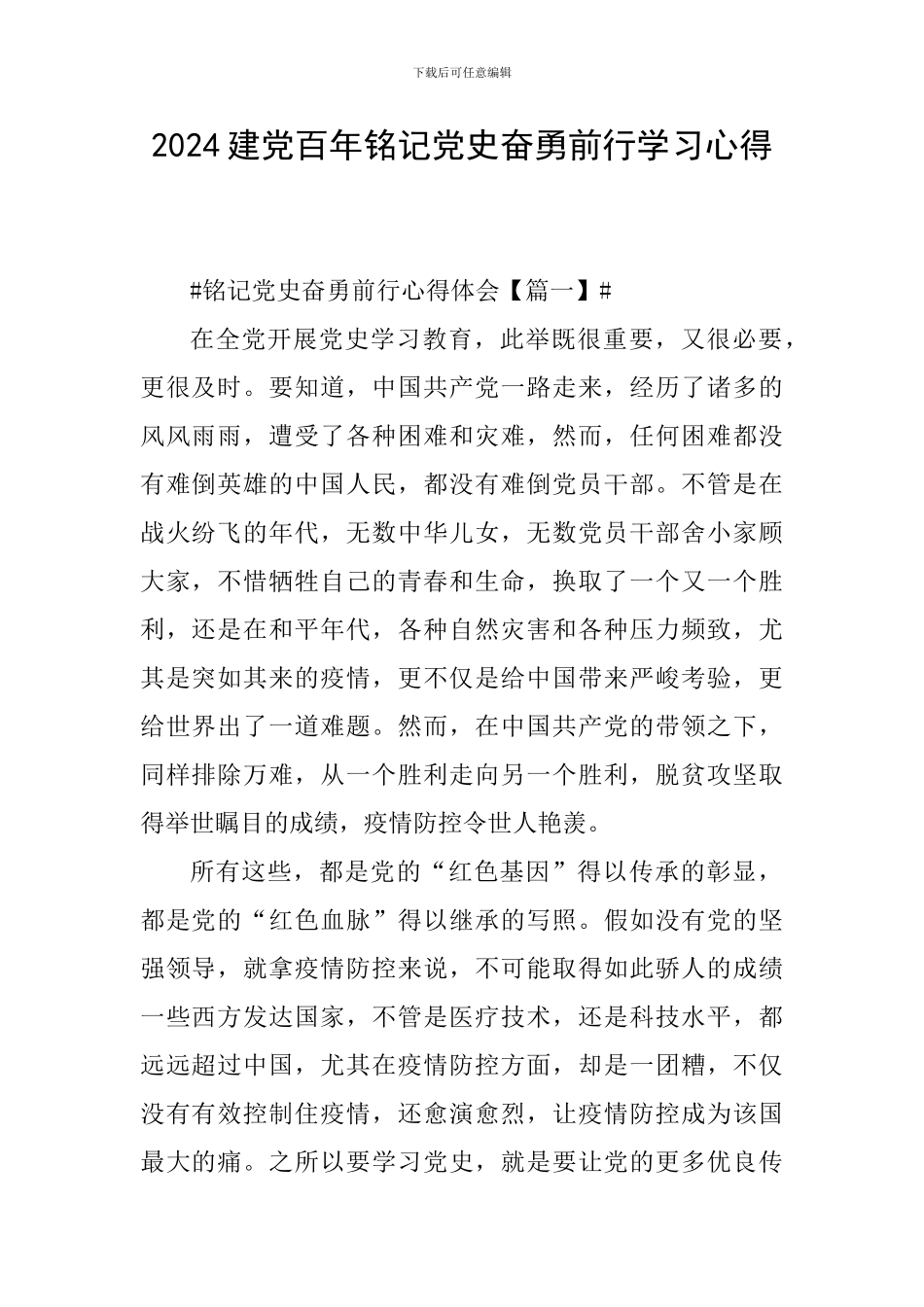 下载后可任意编辑

2024建党百年铭记党史奋勇前行学习心得

#铭记党史奋勇前行心得体会【篇一】#

在全党开展党史学习教育，此举既很重要，又很必要，更很及时。要知道，中国共产党一路走来，经历了诸多的风风雨雨，遭受了各种困难和灾难，然而，任何困难都没有难倒英雄的中国人民，都没有难倒党员干部。不管是在战火纷飞的年代，无数中华儿女，无数党员干部舍小家顾大家，不惜牺牲自己的青春和生命，换取了一个又一个胜利，还是在和平年代，各种自然灾害和各种压力频致，尤其是突如其来的疫情，更不仅是给中国带来严峻考验，更给世界出了一道难题。然而，在中国共产党的带领之下，同样排除万难，从一个胜利走向另一个胜利，脱贫攻坚取得举世瞩目的成绩，疫情防控令世人艳羡。

所有这些，都是党的“红色基因”得以传承的彰显，都是党的“红色血脉”得以继承的写照。假如没有党的坚强领导，就拿疫情防控来说，不可能取得如此骄人的成绩一些西方发达国家，不管是医疗技术，还是科技水平，都远远超过中国，尤其在疫情防控方面，却是一团糟，不仅没有有效控制住疫情，还愈演愈烈，让疫情防控成为该国最大的痛。之所以要学习党史，就是要让党的更多优良传